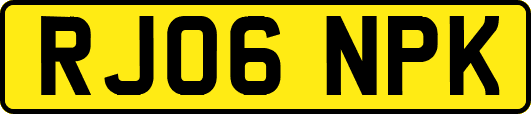 RJ06 NPK